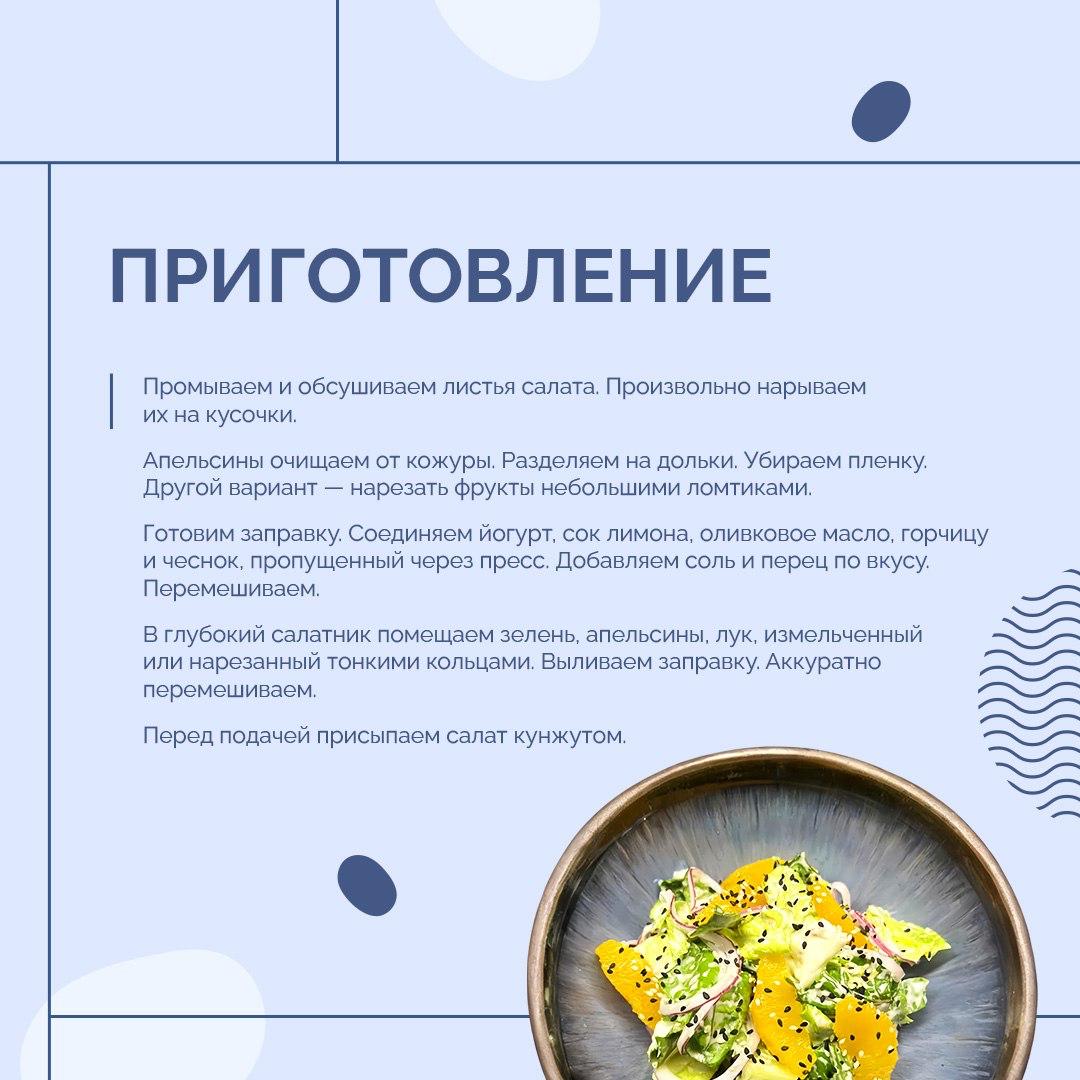 ПРИГОТОВЛЕНИЕ

Промываем и обсушиваем листья салата. Произвольно нарываем их на кусочки.

Апельсины очищаем от кожуры. Разделяем на дольки. Убираем пленку. Другой вариант — нарезать фрукты небольшими ломтиками.

Готовим заправку. Соединяем йогурт, сок лимона, оливковое масло, горчицу и чеснок, пропущенный через пресс. Добавляем соль и перец по вкусу. Перемешиваем.

В глубокий салатник помещаем зелень, апельсины, лук, измельченный или нарезанный тонкими кольцами. Выливаем заправку. Аккуратно перемешиваем.

Перед подачей присыпаем салат кунжутом.